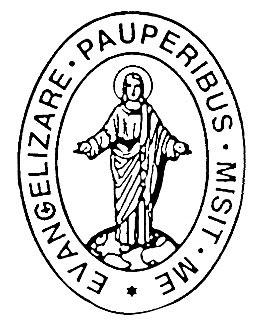 EVANGELIZARE · PAUPERIBUS · MISIT · ME